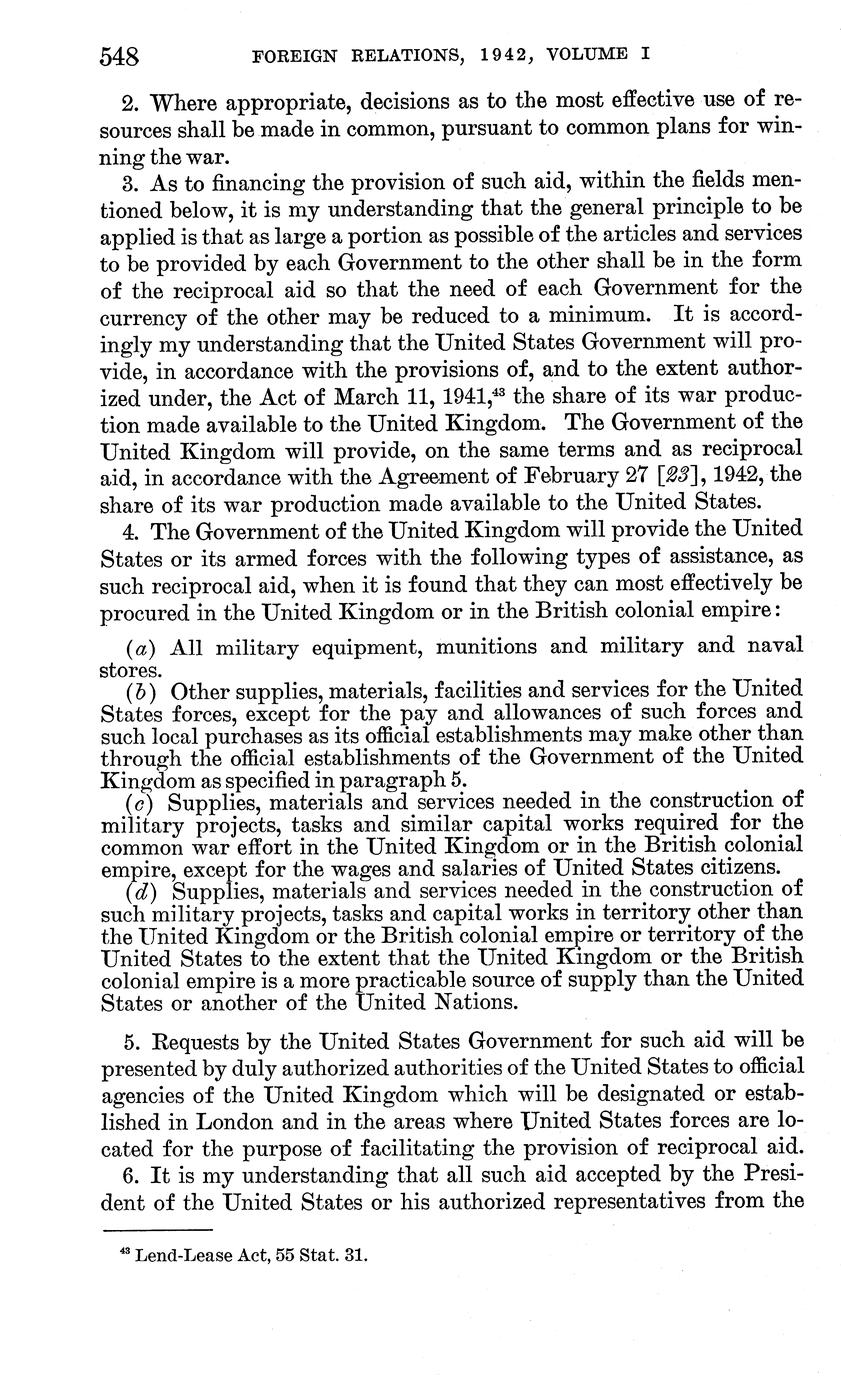 548 FOREIGN RELATIONS, 1942, VOLUME I

2. Where appropriate, decisions as to the most effective use of resources shall be made in common, pursuant to common plans for winning the war.

3. As to financing the provision of such aid, within the fields mentioned below, it is my understanding that the general principle to be applied is that as large a portion as possible of the articles and services to be provided by each Government to the other shall be in the form of the reciprocal aid so that the need of each Government for the currency of the other may be reduced to a minimum. It is accordingly my understanding that the United States Government will provide, in accordance with the provisions of, and to the extent authorized under, the Act of March 11, 1941,$^{43}$ the share of its war production made available to the United Kingdom. The Government of the United Kingdom will provide, on the same terms and as reciprocal aid, in accordance with the Agreement of February 27 [23], 1942, the share of its war production made available to the United States.

4. The Government of the United Kingdom will provide the United States or its armed forces with the following types of assistance, as such reciprocal aid, when it is found that they can most effectively be procured in the United Kingdom or in the British colonial empire:

(a) All military equipment, munitions and military and naval stores.

(b) Other supplies, materials, facilities and services for the United States forces, except for the pay and allowances of such forces and such local purchases as its official establishments may make other than through the official establishments of the Government of the United Kingdom as specified in paragraph 5.

(c) Supplies, materials and services needed in the construction of military projects, tasks and similar capital works required for the common war effort in the United Kingdom or in the British colonial empire, except for the wages and salaries of United States citizens.

(d) Supplies, materials and services needed in the construction of such military projects, tasks and capital works in territory other than the United Kingdom or the British colonial empire or territory of the United States to the extent that the United Kingdom or the British colonial empire is a more practicable source of supply than the United States or another of the United Nations.

5. Requests by the United States Government for such aid will be presented by duly authorized authorities of the United States to official agencies of the United Kingdom which will be designated or established in London and in the areas where United States forces are located for the purpose of facilitating the provision of reciprocal aid.

6. It is my understanding that all such aid accepted by the President of the United States or his authorized representatives from the

$^{43}$ Lend-Lease Act, 55 Stat. 31.